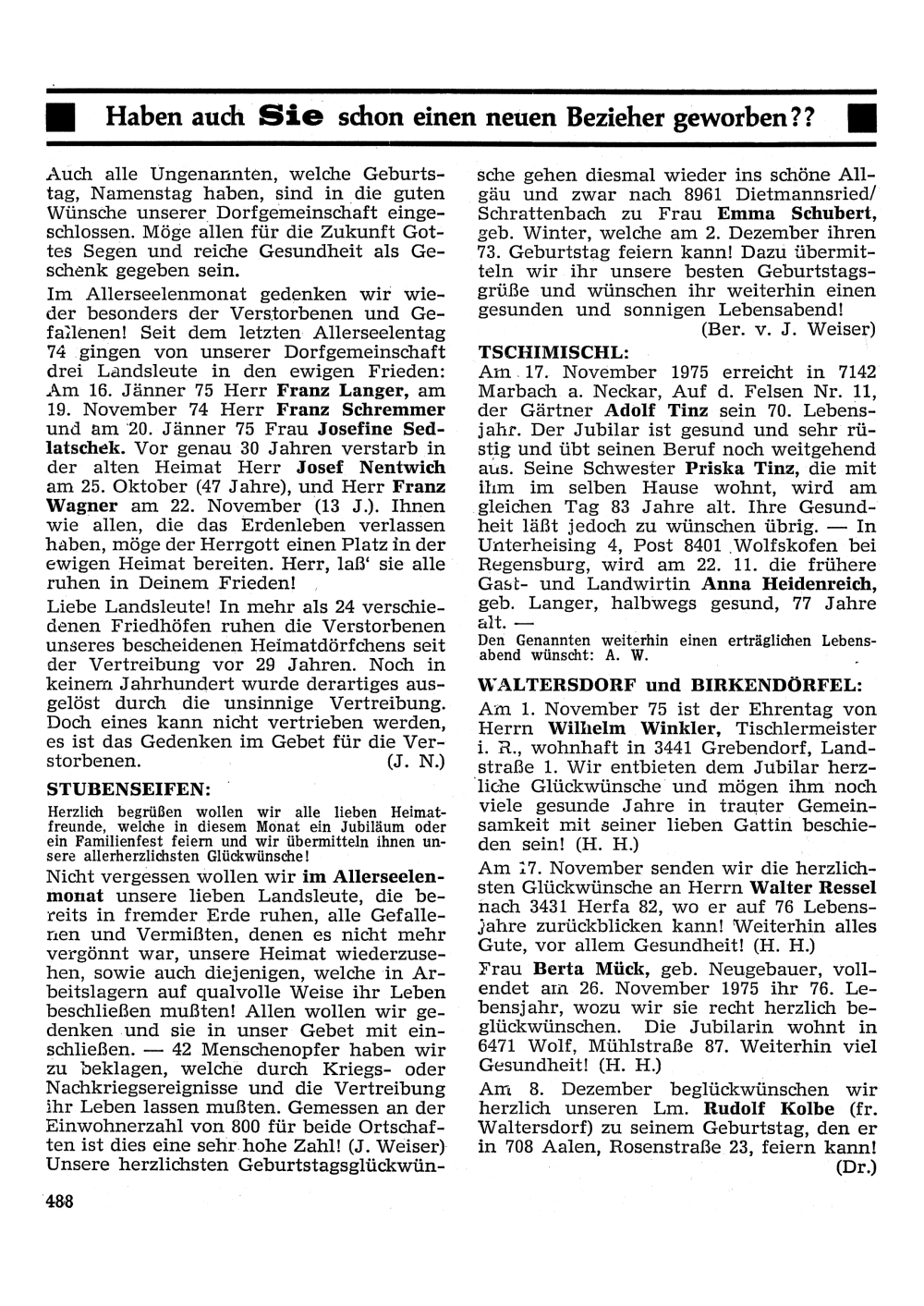 Haben auch Sie schon einen neuen Bezieher geworben??

Auch alle Ungenannten, welche Geburtstag, Namenstag haben, sind in die guten Wünsche unserer Dorfgemeinschaft eingeschlossen. Möge allen für die Zukunft Gottes Segen und reiche Gesundheit als Geschenk gegeben sein.

Im Allerseelenmonat gedenken wir wieder besonders der Verstorbenen und Gefallenen! Seit dem letzten Allerseelentag 74 gingen von unserer Dorfgemeinschaft drei Landsleute in den ewigen Frieden: Am 16. Jänner 75 Herr Franz Langer, am 19. November 74 Herr Franz Schremmer und am 20. Jänner 75 Frau Josefine Sedlatschek. Vor genau 30 Jahren verstarb in der alten Heimat Herr Josef Nentwich am 25. Oktober (47 Jahre), und Herr Franz Wagner am 22. November (13 J.). Ihnen wie allen, die das Erdenleben verlassen haben, möge der Herrgott einen Platz in der ewigen Heimat bereiten. Herr, laß' sie alle ruhen in Deinem Frieden!

Liebe Landsleute! In mehr als 24 verschiedenen Friedhöfen ruhen die Verstorbenen unseres bescheidenen Heimatdörfchens seit der Vertreibung vor 29 Jahren. Noch in keinem Jahrhundert wurde derartiges ausgelöst durch die unsinnige Vertreibung. Doch eines kann nicht vertrieben werden, es ist das Gedenken im Gebet für die Verstorbenen. (J. N.)

STUBENSEIFEN:

Herzlich begrüßen wollen wir alle lieben Heimatfreunde, welche in diesem Monat ein Jubiläum oder ein Familienfest feiern und wir übermitteln ihnen unsere allerherzlichsten Glückwünsche!

Nicht vergessen wollen wir im Allerseelenmonat unsere lieben Landsleute, die bereits in fremder Erde ruhen, alle Gefallenen und Vermißten, denen es nicht mehr vergönnt war, unsere Heimat wiederzusehen, sowie auch diejenigen, welche in Arbeitslagern auf qualvolle Weise ihr Leben beschließen mußten! Allen wollen wir gedenken und sie in unser Gebet mit einschließen. — 42 Menschenopfer haben wir zu beklagen, welche durch Kriegs- oder Nachkriegsereignisse und die Vertreibung ihr Leben lassen mußten. Gemessen an der Einwohnerzahl von 800 für beide Ortschaften ist dies eine sehr hohe Zahl! (J. Weiser) Unsere herzlichsten Geburtstagsglückwünsche gehen diesmal wieder ins schöne Allgäu und zwar nach 8961 Dietmannsried/Schrattenbach zu Frau Emma Schubert, geb. Winter, welche am 2. Dezember ihren 73. Geburtstag feiern kann! Dazu übermitteln wir ihr unsere besten Geburtstagsgrüße und wünschen ihr weiterhin einen gesunden und sonnigen Lebensabend!
(Ber. v. J. Weiser)

TSCHIMISCHL:

Am 17. November 1975 erreicht in 7142 Marbach a. Neckar, Auf d. Felsen Nr. 11, der Gärtner Adolf Tinz sein 70. Lebensjahr. Der Jubilar ist gesund und sehr rüstig und übt seinen Beruf noch weitgehend aus. Seine Schwester Priska Tinz, die mit ihm im selben Hause wohnt, wird am gleichen Tag 83 Jahre alt. Ihre Gesundheit läßt jedoch zu wünschen übrig. — In Unterheising 4, Post 8401 Wolfskofen bei Regensburg, wird am 22. 11. die frühere Gast- und Landwirtin Anna Heidenreich, geb. Langer, halbwegs gesund, 77 Jahre alt. —

Den Genannten weiterhin einen erträglichen Lebensabend wünscht: A. W.

WALTERSDORF und BIRKENDÖRFEL:

Am 1. November 75 ist der Ehrentag von Herrn Wilhelm Winkler, Tischlermeister i. R., wohnhaft in 3441 Grebendorf, Landstraße 1. Wir entbieten dem Jubilar herzliche Glückwünsche und mögen ihm noch viele gesunde Jahre in trauter Gemeinsamkeit mit seiner lieben Gattin beschieden sein! (H. H.)

Am 17. November senden wir die herzlichsten Glückwünsche an Herrn Walter Ressel nach 3431 Herfa 82, wo er auf 76 Lebensjahre zurückblicken kann! Weiterhin alles Gute, vor allem Gesundheit! (H. H.)

Frau Berta Mück, geb. Neugebauer, vollendet am 26. November 1975 ihr 76. Lebensjahr, wozu wir sie recht herzlich beglückwünschen. Die Jubilarin wohnt in 6471 Wolf, Mühlstraße 87. Weiterhin viel Gesundheit! (H. H.)

Am 8. Dezember beglückwünschen wir herzlich unseren Lm. Rudolf Kolbe (fr. Waltersdorf) zu seinem Geburtstag, den er in 708 Aalen, Rosenstraße 23, feiern kann!
(Dr.)

488